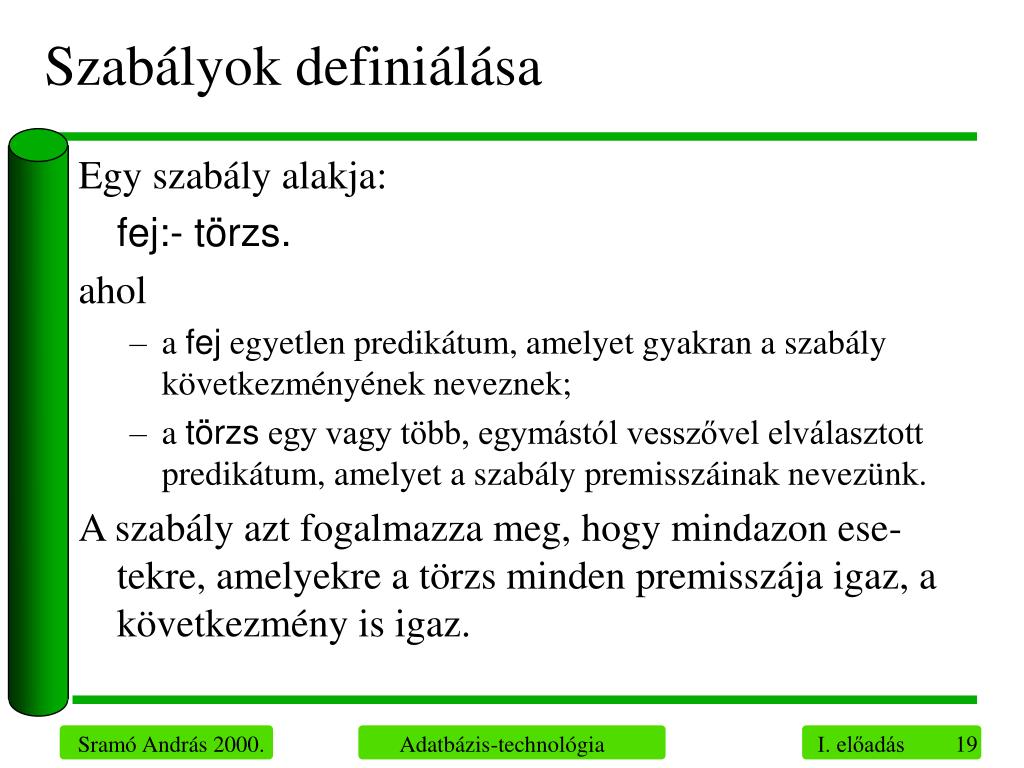 Szabályok definiálása

Egy szabály alakja:

fej:- törzs.

ahol

– a fej egyetlen predikátum, amelyet gyakran a szabály következményének neveznek;

– a törzs egy vagy több, egymástól vesszővel elválasztott predikátum, amelyet a szabály premisszáinak nevezünk.

A szabály azt fogalmazza meg, hogy mindazon esetekre, amelyekre a törzs minden premisszája igaz, a következmény is igaz.

Sramó András 2000.

Adatbázis-technológia

I. előadás 19